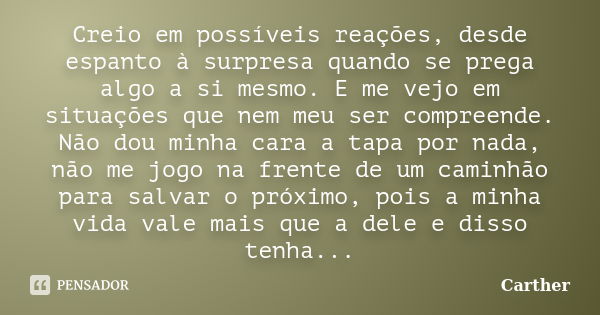 Creio em possíveis reações, desde espanto à surpresa quando se prega algo a si mesmo. E me vejo em situações que nem meu ser compreende. Não dou minha cara a tapa por nada, não me jogo na frente de um caminhão para salvar o próximo, pois a minha vida vale mais que a dele e disso tenha...

PENSADOR

Carther